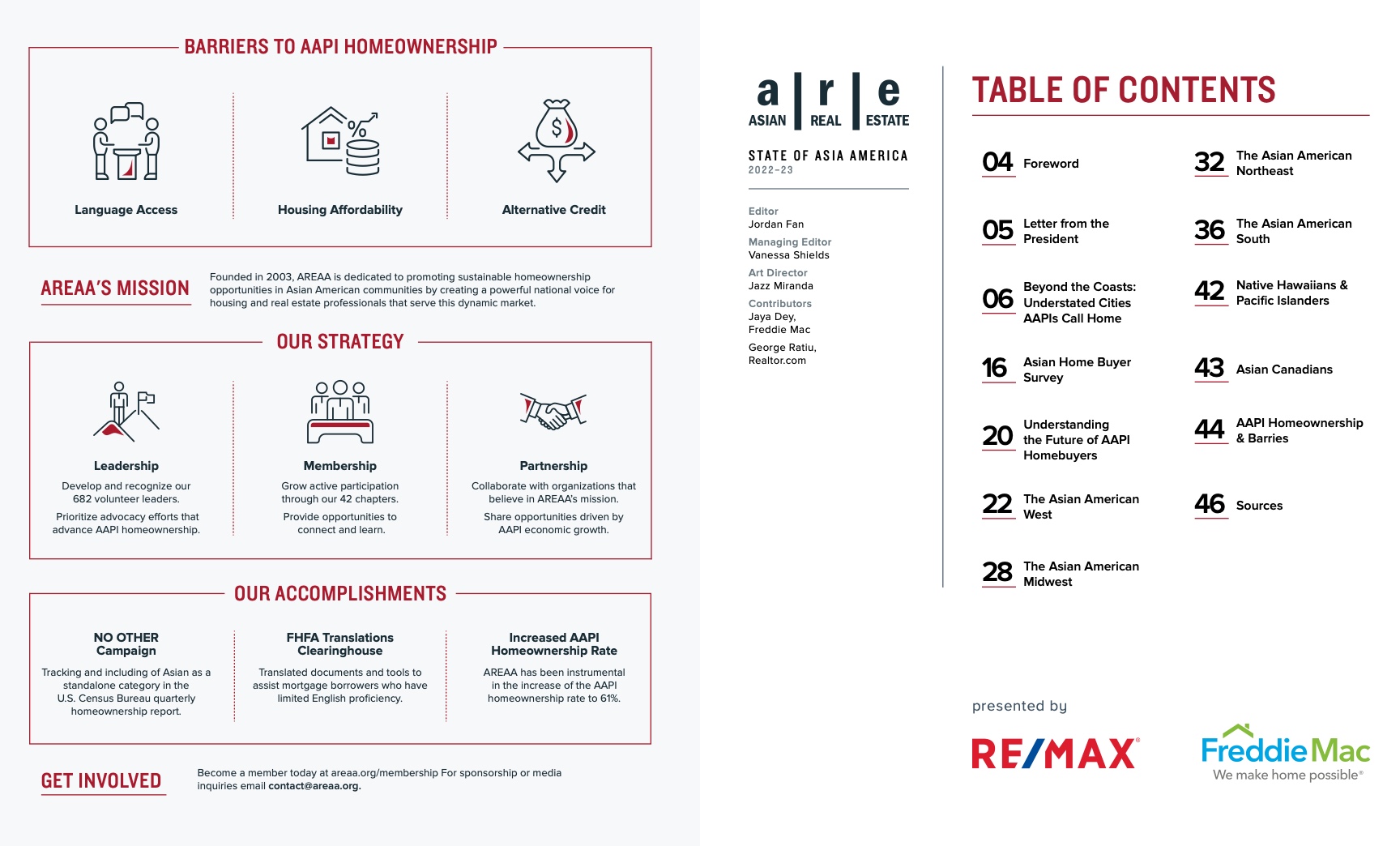 BARRIERS TO AAPI HOMEOWNERSHIP

Language Access

Housing Affordability

Alternative Credit

AREAA'S MISSION

Founded in 2003, AREAA is dedicated to promoting sustainable homeownership opportunities in Asian American communities by creating a powerful national voice for housing and real estate professionals that serve this dynamic market.

OUR STRATEGY

Leadership
Develop and recognize our 682 volunteer leaders.
Prioritize advocacy efforts that advance AAPI homeownership.

Membership
Grow active participation through our 42 chapters.
Provide opportunities to connect and learn.

Partnership
Collaborate with organizations that believe in AREAA's mission.
Share opportunities driven by AAPI economic growth.

OUR ACCOMPLISHMENTS

NO OTHER Campaign
Tracking and including of Asian as a standalone category in the U.S. Census Bureau quarterly homeownership report.

FHFA Translations Clearinghouse
Translated documents and tools to assist mortgage borrowers who have limited English proficiency.

Increased AAPI Homeownership Rate
AREAA has been instrumental in the increase of the AAPI homeownership rate to 61%.

GET INVOLVED

Become a member today at areaa.org/membership For sponsorship or media inquiries email contact@areaa.org.

a | r | e
ASIAN REAL ESTATE

STATE OF ASIA AMERICA
2022–23

Editor
Jordan Fan
Managing Editor
Vanessa Shields
Art Director
Jazz Miranda
Contributors
Jaya Dey,
Freddie Mac
George Ratiu,
Realtor.com

TABLE OF CONTENTS

04 Foreword
05 Letter from the President
06 Beyond the Coasts: Understated Cities AAPIs Call Home
16 Asian Home Buyer Survey
20 Understanding the Future of AAPI Homebuyers
22 The Asian American West
28 The Asian American Midwest
32 The Asian American Northeast
36 The Asian American South
42 Native Hawaiians & Pacific Islanders
43 Asian Canadians
44 AAPI Homeownership & Barries
46 Sources

presented by

RE/MAX®

Freddie Mac
We make home possible®